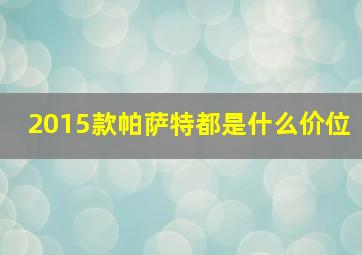 2015款帕萨特都是什么价位